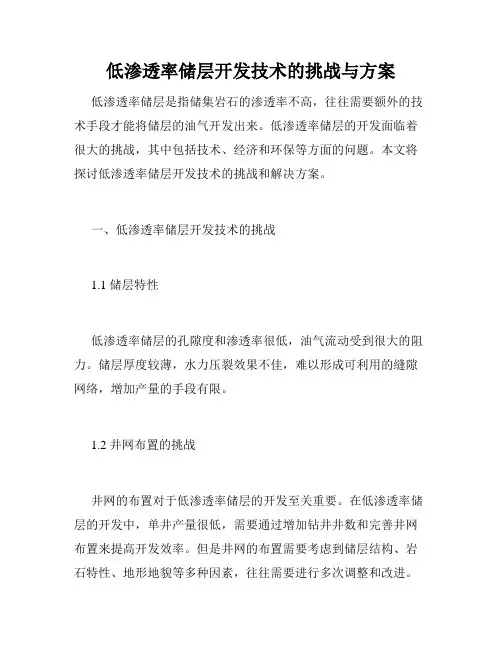 低渗透率储层开发技术的挑战与方案

低渗透率储层是指储集岩石的渗透率不高，往往需要额外的技术手段才能将储层的油气开发出来。低渗透率储层的开发面临着很大的挑战，其中包括技术、经济和环保等方面的问题。本文将探讨低渗透率储层开发技术的挑战和解决方案。

一、低渗透率储层开发技术的挑战

1.1 储层特性

低渗透率储层的孔隙度和渗透率很低，油气流动受到很大的阻力。储层厚度较薄，水力压裂效果不佳，难以形成可利用的缝隙网络，增加产量的手段有限。

1.2 井网布置的挑战

井网的布置对于低渗透率储层的开发至关重要。在低渗透率储层的开发中，单井产量很低，需要通过增加钻井井数和完善井网布置来提高开发效率。但是井网的布置需要考虑到储层结构、岩石特性、地形地貌等多种因素，往往需要进行多次调整和改进。